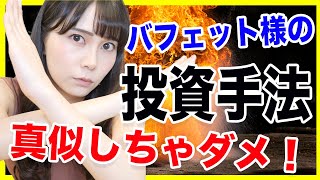 バフェット様の
投資手法
真似しちゃダメ！